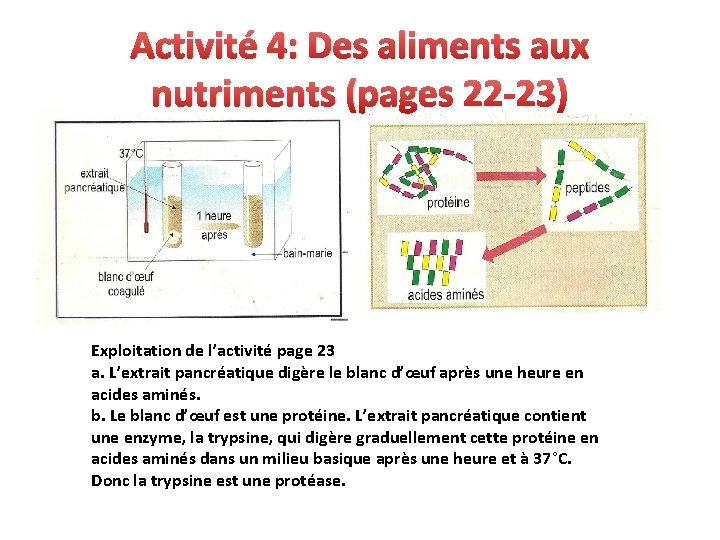 Activité 4: Des aliments aux nutriments (pages 22-23)

37°C
extrait pancréatique
1 heure après
bain-marie
blanc d'œuf coagulé

protéine
peptides
acides aminés

Exploitation de l'activité page 23
a. L'extrait pancréatique digère le blanc d'œuf après une heure en acides aminés.
b. Le blanc d'œuf est une protéine. L'extrait pancréatique contient une enzyme, la trypsine, qui digère graduellement cette protéine en acides aminés dans un milieu basique après une heure et à 37°C. Donc la trypsine est une protéase.